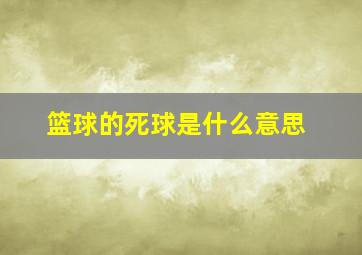 篮球的死球是什么意思